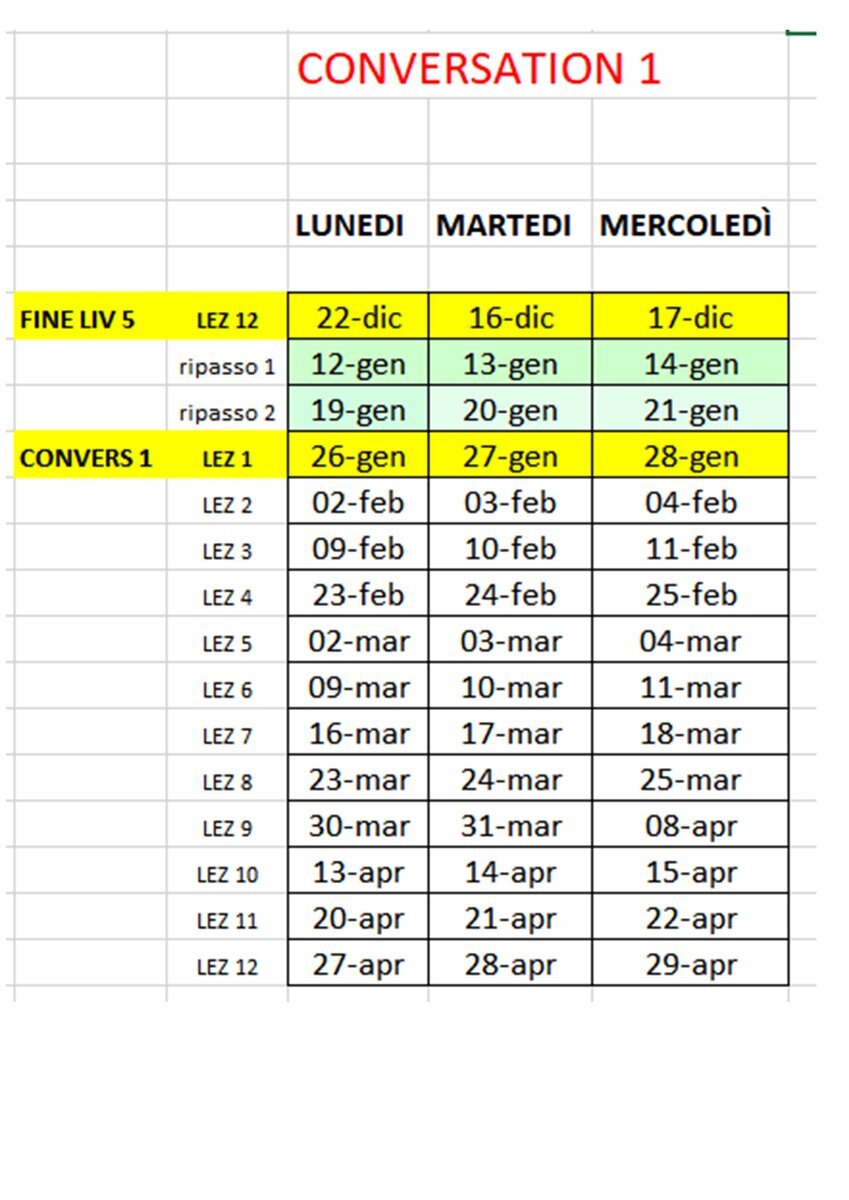 CONVERSATION 1

|  |  | LUNEDI | MARTEDI | MERCOLEDÌ |
|---|---|---|---|---|
| FINE LIV 5 | LEZ 12 | 22-dic | 16-dic | 17-dic |
|  | ripasso 1 | 12-gen | 13-gen | 14-gen |
|  | ripasso 2 | 19-gen | 20-gen | 21-gen |
| CONVERS 1 | LEZ 1 | 26-gen | 27-gen | 28-gen |
|  | LEZ 2 | 02-feb | 03-feb | 04-feb |
|  | LEZ 3 | 09-feb | 10-feb | 11-feb |
|  | LEZ 4 | 23-feb | 24-feb | 25-feb |
|  | LEZ 5 | 02-mar | 03-mar | 04-mar |
|  | LEZ 6 | 09-mar | 10-mar | 11-mar |
|  | LEZ 7 | 16-mar | 17-mar | 18-mar |
|  | LEZ 8 | 23-mar | 24-mar | 25-mar |
|  | LEZ 9 | 30-mar | 31-mar | 08-apr |
|  | LEZ 10 | 13-apr | 14-apr | 15-apr |
|  | LEZ 11 | 20-apr | 21-apr | 22-apr |
|  | LEZ 12 | 27-apr | 28-apr | 29-apr |